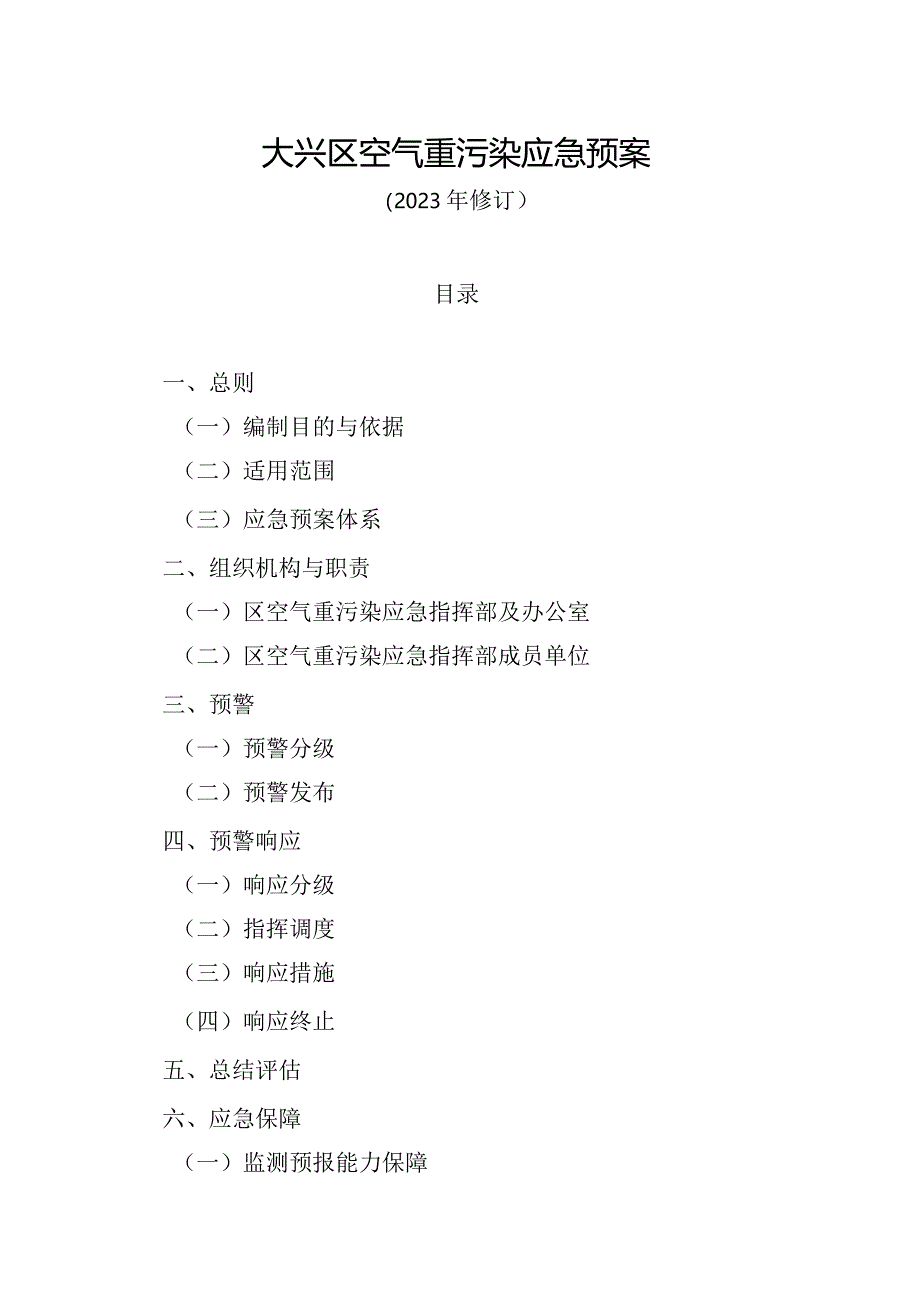 大兴区空气重污染应急预案

（2023年修订）

目录

一、总则

（一）编制目的与依据

（二）适用范围

（三）应急预案体系

二、组织机构与职责

（一）区空气重污染应急指挥部及办公室

（二）区空气重污染应急指挥部成员单位

三、预警

（一）预警分级

（二）预警发布

四、预警响应

（一）响应分级

（二）指挥调度

（三）响应措施

（四）响应终止

五、总结评估

六、应急保障

（一）监测预报能力保障